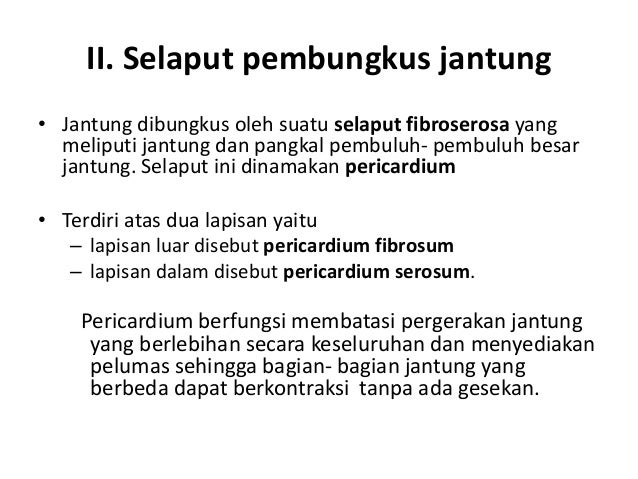 II. Selaput pembungkus jantung

• Jantung dibungkus oleh suatu selaput fibroserosa yang meliputi jantung dan pangkal pembuluh- pembuluh besar jantung. Selaput ini dinamakan pericardium

• Terdiri atas dua lapisan yaitu
– lapisan luar disebut pericardium fibrosum
– lapisan dalam disebut pericardium serosum.

Pericardium berfungsi membatasi pergerakan jantung yang berlebihan secara keseluruhan dan menyediakan pelumas sehingga bagian- bagian jantung yang berbeda dapat berkontraksi tanpa ada gesekan.